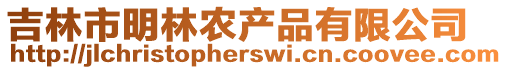 吉林市明林农产品有限公司
http://jlchristopherswi.cn.coovee.com